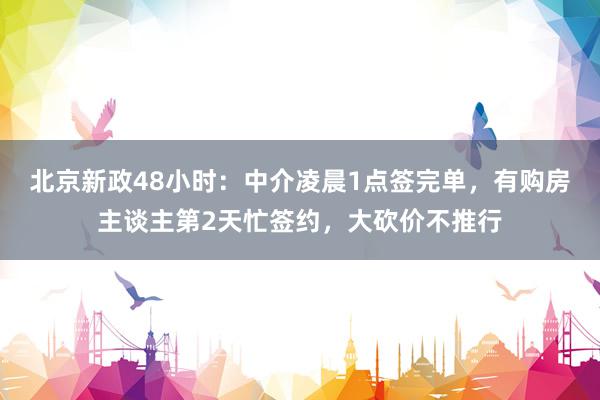 北京新政48小时：中介凌晨1点签完单，有购房主谈主第2天忙签约，大砍价不推行